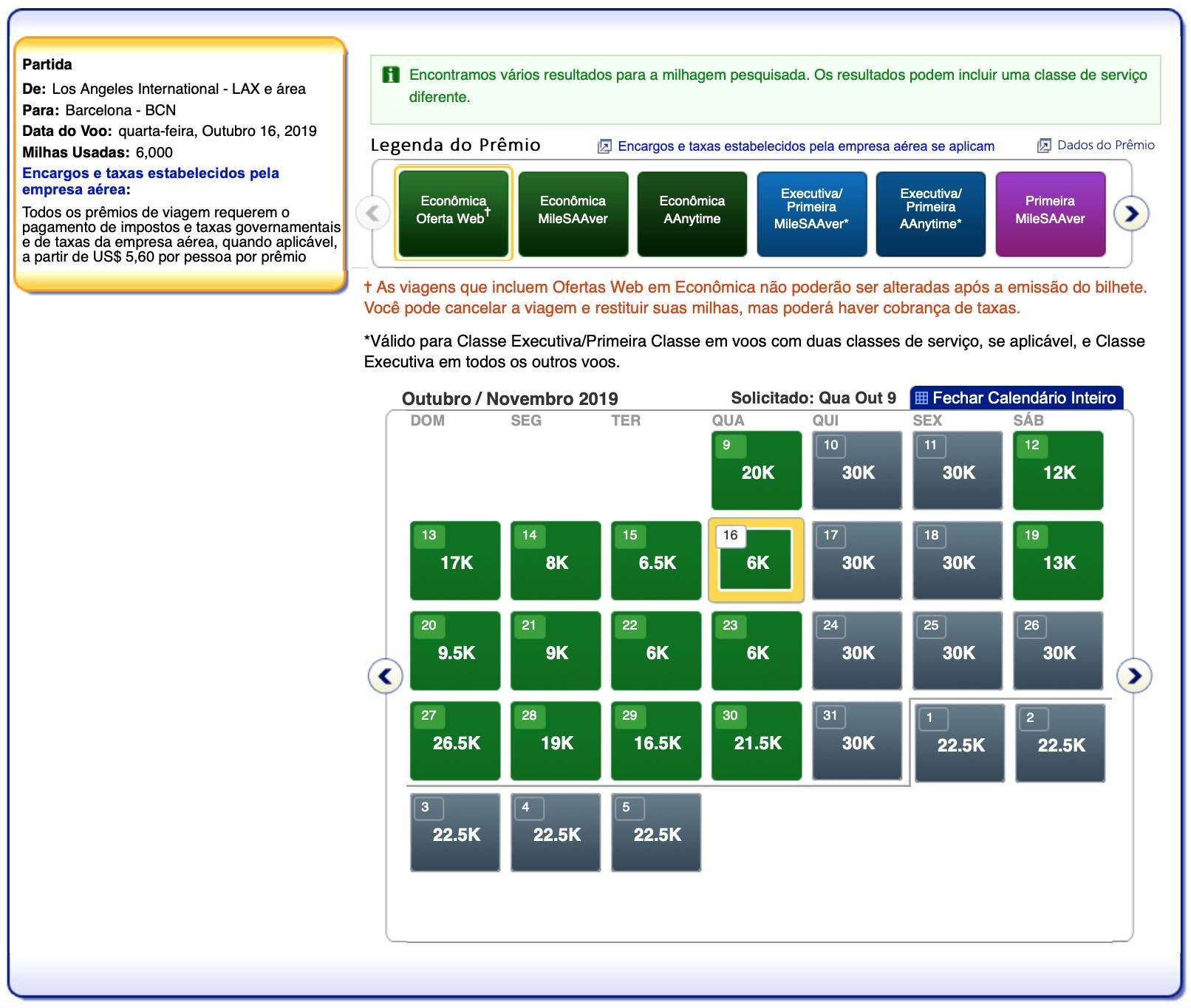 Partida

De: Los Angeles International - LAX e área

Para: Barcelona - BCN

Data do Voo: quarta-feira, Outubro 16, 2019

Milhas Usadas: 6,000

Encargos e taxas estabelecidos pela empresa aérea:

Todos os prêmios de viagem requerem o pagamento de impostos e taxas governamentais e de taxas da empresa aérea, quando aplicável, a partir de US$ 5,60 por pessoa por prêmio

Encontramos vários resultados para a milhagem pesquisada. Os resultados podem incluir uma classe de serviço diferente.

Legenda do Prêmio

Encargos e taxas estabelecidos pela empresa aérea se aplicam

Dados do Prêmio

Econômica Oferta Web†

Econômica MileSAAver

Econômica AAnytime

Executiva/ Primeira MileSAAver*

Executiva/ Primeira AAnytime*

Primeira MileSAAver

† As viagens que incluem Ofertas Web em Econômica não poderão ser alteradas após a emissão do bilhete. Você pode cancelar a viagem e restituir suas milhas, mas poderá haver cobrança de taxas.

*Válido para Classe Executiva/Primeira Classe em voos com duas classes de serviço, se aplicável, e Classe Executiva em todos os outros voos.

Outubro / Novembro 2019

Solicitado: Qua Out 9

Fechar Calendário Inteiro

| DOM | SEG | TER | QUA | QUI | SEX | SÁB |
|---|---|---|---|---|---|---|
| | | | 9 20K | 10 30K | 11 30K | 12 12K |
| 13 17K | 14 8K | 15 6.5K | 16 6K | 17 30K | 18 30K | 19 13K |
| 20 9.5K | 21 9K | 22 6K | 23 6K | 24 30K | 25 30K | 26 30K |
| 27 26.5K | 28 19K | 29 16.5K | 30 21.5K | 31 30K | 1 22.5K | 2 22.5K |
| 3 22.5K | 4 22.5K | 5 22.5K | | | | |